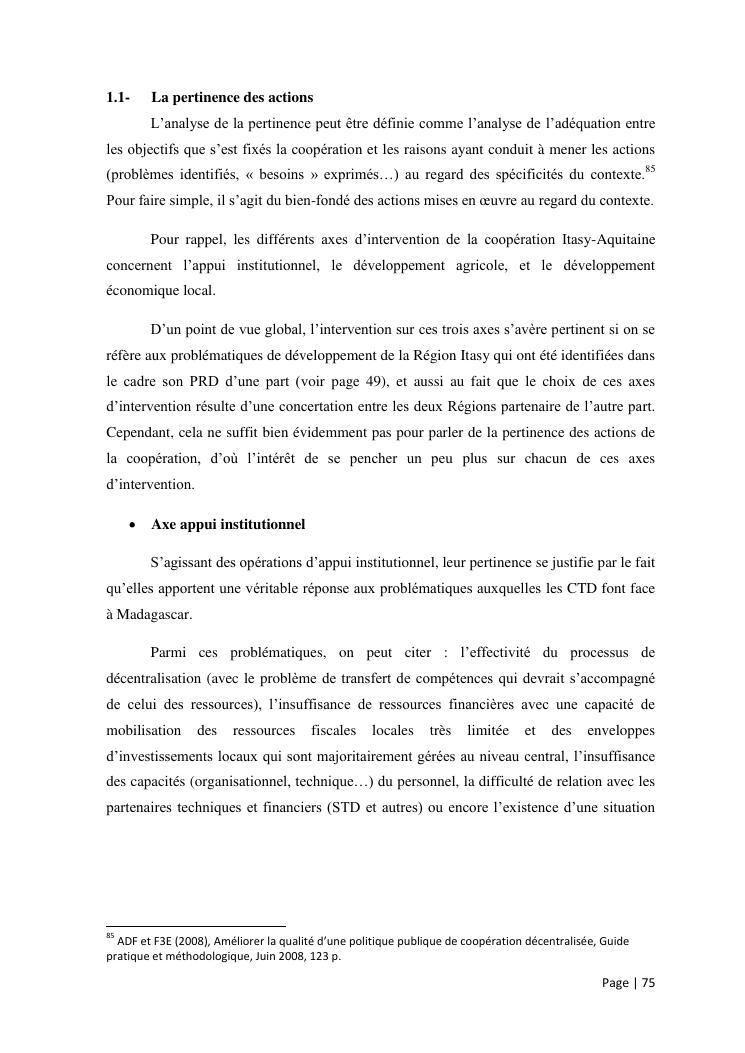 1.1- La pertinence des actions

L'analyse de la pertinence peut être définie comme l'analyse de l'adéquation entre les objectifs que s'est fixés la coopération et les raisons ayant conduit à mener les actions (problèmes identifiés, « besoins » exprimés…) au regard des spécificités du contexte.$^{85}$ Pour faire simple, il s'agit du bien-fondé des actions mises en œuvre au regard du contexte.

Pour rappel, les différents axes d'intervention de la coopération Itasy-Aquitaine concernent l'appui institutionnel, le développement agricole, et le développement économique local.

D'un point de vue global, l'intervention sur ces trois axes s'avère pertinent si on se réfère aux problématiques de développement de la Région Itasy qui ont été identifiées dans le cadre son PRD d'une part (voir page 49), et aussi au fait que le choix de ces axes d'intervention résulte d'une concertation entre les deux Régions partenaire de l'autre part. Cependant, cela ne suffit bien évidemment pas pour parler de la pertinence des actions de la coopération, d'où l'intérêt de se pencher un peu plus sur chacun de ces axes d'intervention.

• Axe appui institutionnel

S'agissant des opérations d'appui institutionnel, leur pertinence se justifie par le fait qu'elles apportent une véritable réponse aux problématiques auxquelles les CTD font face à Madagascar.

Parmi ces problématiques, on peut citer : l'effectivité du processus de décentralisation (avec le problème de transfert de compétences qui devrait s'accompagné de celui des ressources), l'insuffisance de ressources financières avec une capacité de mobilisation des ressources fiscales locales très limitée et des enveloppes d'investissements locaux qui sont majoritairement gérées au niveau central, l'insuffisance des capacités (organisationnel, technique…) du personnel, la difficulté de relation avec les partenaires techniques et financiers (STD et autres) ou encore l'existence d'une situation

$^{85}$ ADF et F3E (2008), Améliorer la qualité d'une politique publique de coopération décentralisée, Guide pratique et méthodologique, Juin 2008, 123 p.

Page | 75